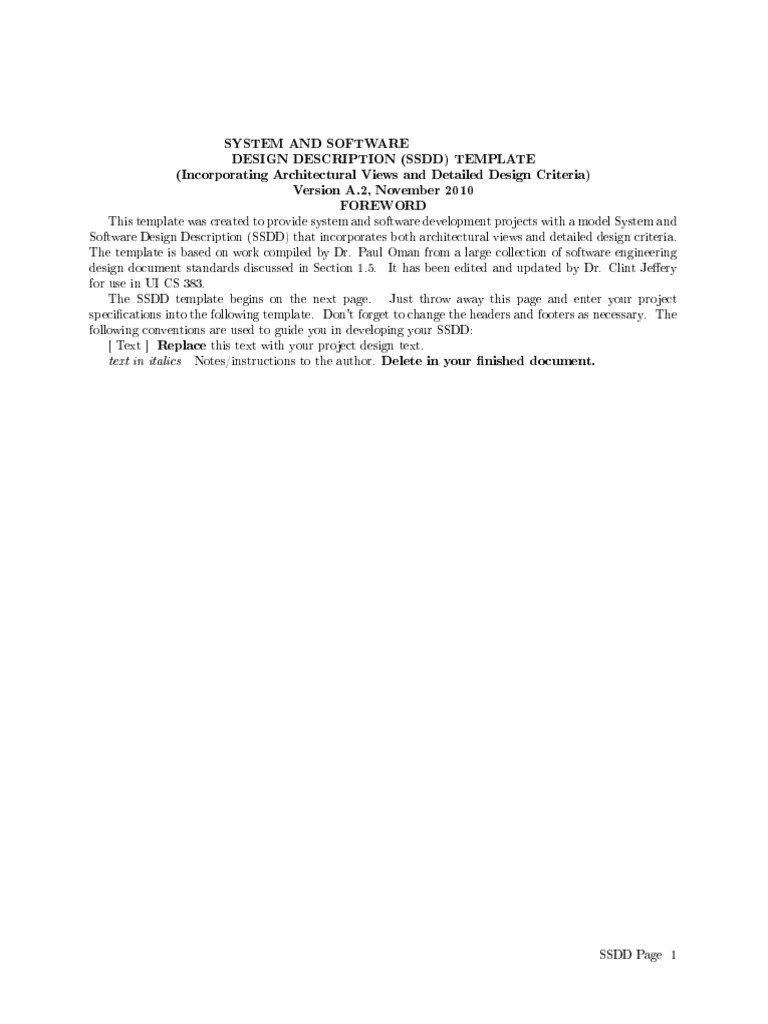 SYSTEM AND SOFTWARE
DESIGN DESCRIPTION (SSDD) TEMPLATE
(Incorporating Architectural Views and Detailed Design Criteria)
Version A.2, November 2010
FOREWORD

This template was created to provide system and software development projects with a model System and Software Design Description (SSDD) that incorporates both architectural views and detailed design criteria. The template is based on work compiled by Dr. Paul Oman from a large collection of software engineering design document standards discussed in Section 1.5. It has been edited and updated by Dr. Clint Jeffery for use in UI CS 383.

The SSDD template begins on the next page. Just throw away this page and enter your project specifications into the following template. Don't forget to change the headers and footers as necessary. The following conventions are used to guide you in developing your SSDD:

[ Text ] Replace this text with your project design text.

text in italics Notes/instructions to the author. Delete in your finished document.

SSDD Page 1